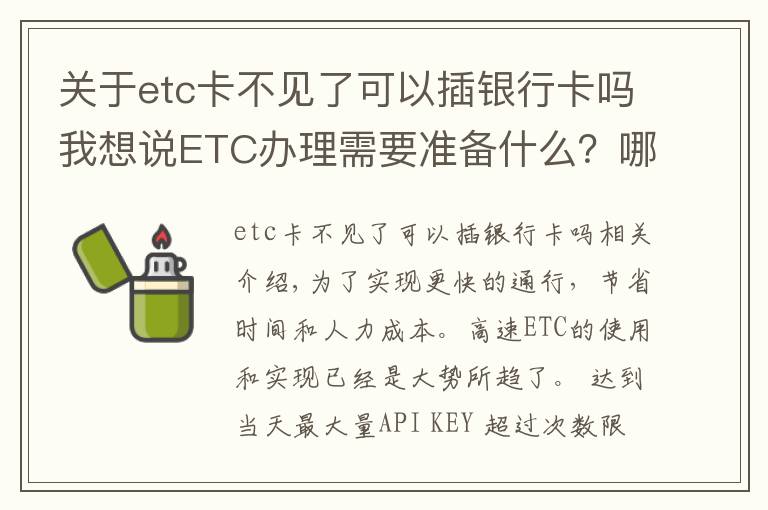 关于etc卡不见了可以插银行卡吗 我想说ETC办理需要准备什么？哪

etc卡不见了可以插银行卡吗相关介绍，为了实现更快的通行，节省时间和人力成本。高速ETC的使用和实现已经是大势所趋了。 达到当天最大量API KEY 超过次数限